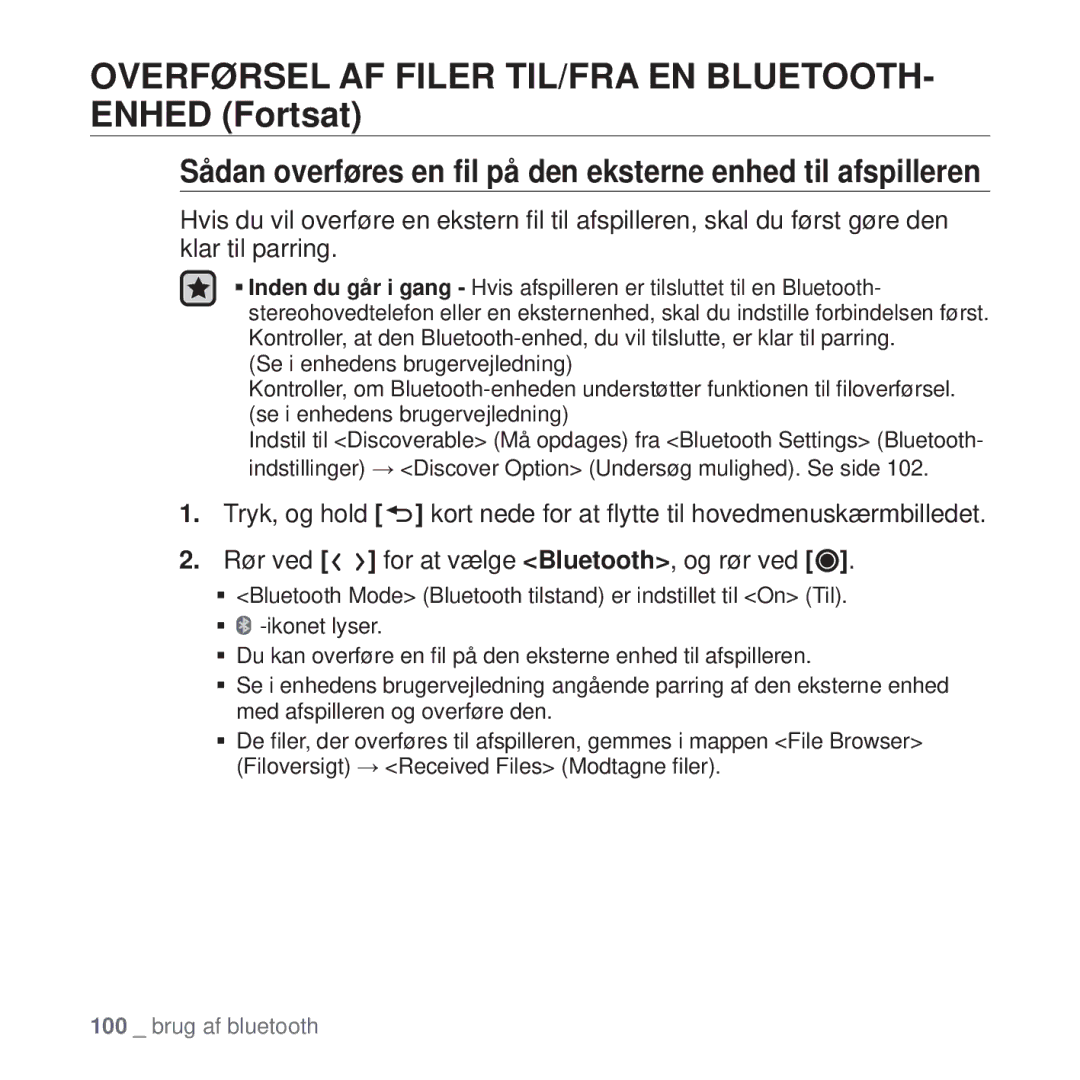 OVERFØRSEL AF FILER TIL/FRA EN BLUETOOTH-ENHED (Fortsat)

Sådan overføres en fil på den eksterne enhed til afspilleren

Hvis du vil overføre en ekstern fil til afspilleren, skal du først gøre den klar til parring.

▪ Inden du går i gang - Hvis afspilleren er tilsluttet til en Bluetooth-stereohovedtelefon eller en eksternenhed, skal du indstille forbindelsen først. Kontroller, at den Bluetooth-enhed, du vil tilslutte, er klar til parring. (Se i enhedens brugervejledning)
Kontroller, om Bluetooth-enheden understøtter funktionen til filoverførsel. (se i enhedens brugervejledning)
Indstil til <Discoverable> (Må opdages) fra <Bluetooth Settings> (Bluetooth-indstillinger) → <Discover Option> (Undersøg mulighed). Se side 102.

1. Tryk, og hold [ ] kort nede for at flytte til hovedmenuskærmbilledet.

2. Rør ved [ ] for at vælge <Bluetooth>, og rør ved [ ].

▪ <Bluetooth Mode> (Bluetooth tilstand) er indstillet til <On> (Til).
▪ -ikonet lyser.
▪ Du kan overføre en fil på den eksterne enhed til afspilleren.
▪ Se i enhedens brugervejledning angående parring af den eksterne enhed med afspilleren og overføre den.
▪ De filer, der overføres til afspilleren, gemmes i mappen <File Browser> (Filoversigt) → <Received Files> (Modtagne filer).

100 _ brug af bluetooth